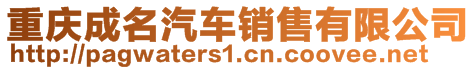 重庆成名汽车销售有限公司
http://pagwaters1.cn.coovee.net